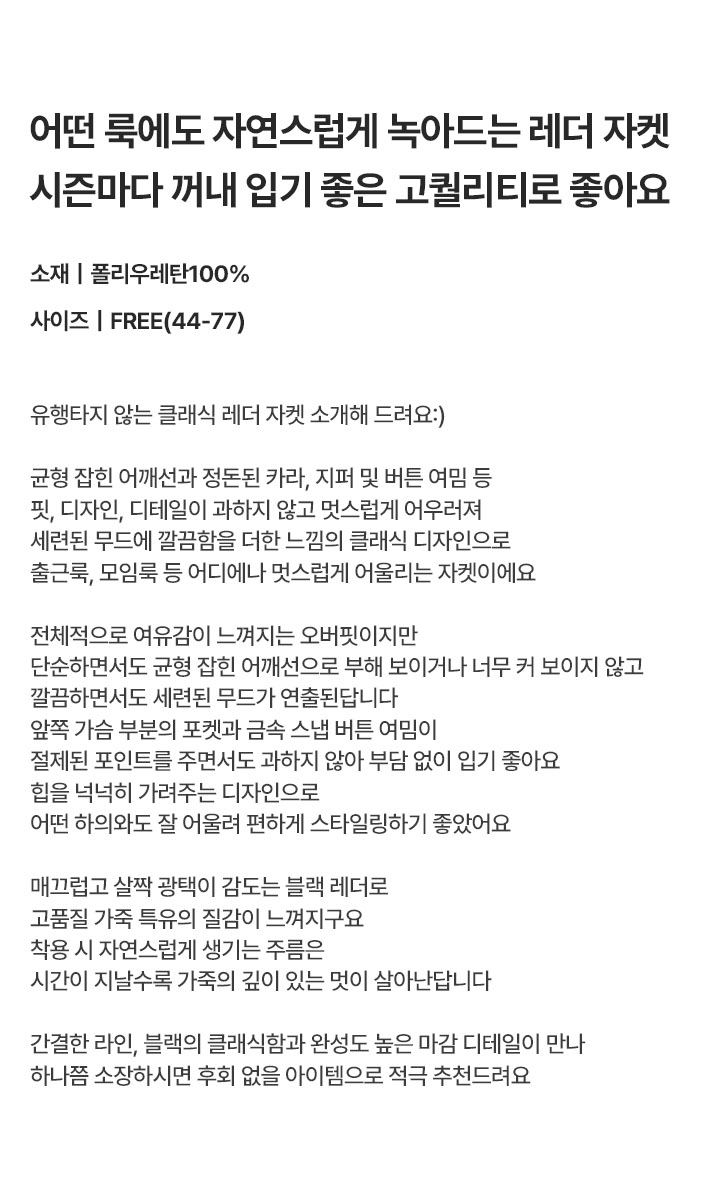 어떤 룩에도 자연스럽게 녹아드는 레더 자켓
시즌마다 꺼내 입기 좋은 고퀄리티로 좋아요

소재 | 폴리우레탄100%

사이즈 | FREE(44-77)

유행타지 않는 클래식 레더 자켓 소개해 드려요:)

균형 잡힌 어깨선과 정돈된 카라, 지퍼 및 버튼 여밈 등
핏, 디자인, 디테일이 과하지 않고 멋스럽게 어우러져
세련된 무드에 깔끔함을 더한 느낌의 클래식 디자인으로
출근룩, 모임룩 등 어디에나 멋스럽게 어울리는 자켓이에요

전체적으로 여유감이 느껴지는 오버핏이지만
단순하면서도 균형 잡힌 어깨선으로 부해 보이거나 너무 커 보이지 않고
깔끔하면서도 세련된 무드가 연출된답니다
앞쪽 가슴 부분의 포켓과 금속 스냅 버튼 여밈이
절제된 포인트를 주면서도 과하지 않아 부담 없이 입기 좋아요
힙을 넉넉히 가려주는 디자인으로
어떤 하의와도 잘 어울려 편하게 스타일링하기 좋았어요

매끄럽고 살짝 광택이 감도는 블랙 레더로
고품질 가죽 특유의 질감이 느껴지구요
착용 시 자연스럽게 생기는 주름은
시간이 지날수록 가죽의 깊이 있는 멋이 살아난답니다

간결한 라인, 블랙의 클래식함과 완성도 높은 마감 디테일이 만나
하나쯤 소장하시면 후회 없을 아이템으로 적극 추천드려요